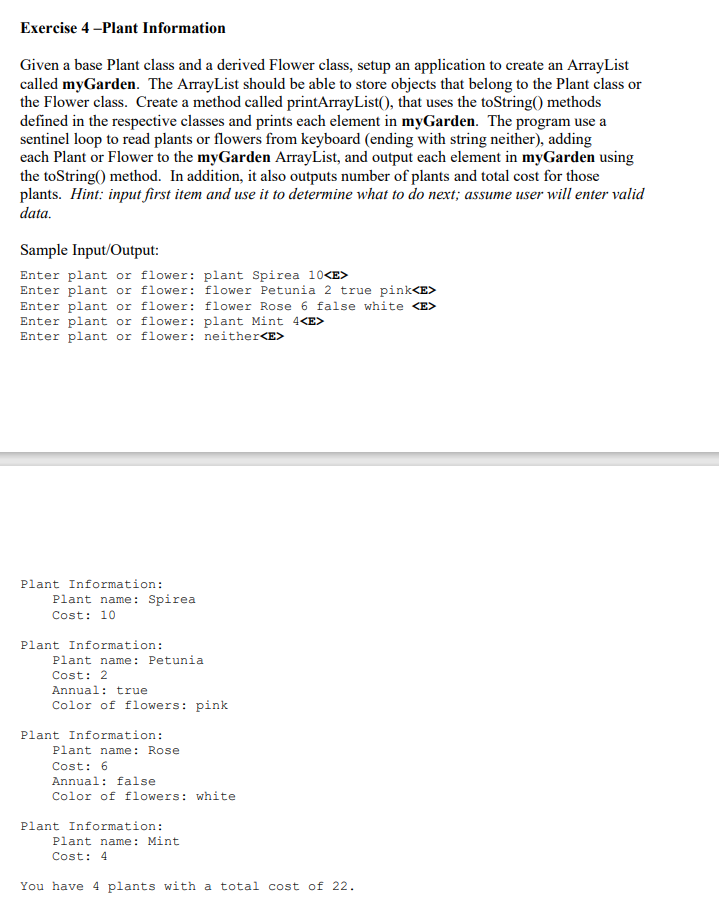 Exercise 4 –Plant Information

Given a base Plant class and a derived Flower class, setup an application to create an ArrayList called myGarden. The ArrayList should be able to store objects that belong to the Plant class or the Flower class. Create a method called printArrayList(), that uses the toString() methods defined in the respective classes and prints each element in myGarden. The program use a sentinel loop to read plants or flowers from keyboard (ending with string neither), adding each Plant or Flower to the myGarden ArrayList, and output each element in myGarden using the toString() method. In addition, it also outputs number of plants and total cost for those plants. Hint: input first item and use it to determine what to do next; assume user will enter valid data.

Sample Input/Output:

Enter plant or flower: plant Spirea 10<E>
Enter plant or flower: flower Petunia 2 true pink<E>
Enter plant or flower: flower Rose 6 false white <E>
Enter plant or flower: plant Mint 4<E>
Enter plant or flower: neither<E>

Plant Information:
Plant name: Spirea
Cost: 10

Plant Information:
Plant name: Petunia
Cost: 2
Annual: true
Color of flowers: pink

Plant Information:
Plant name: Rose
Cost: 6
Annual: false
Color of flowers: white

Plant Information:
Plant name: Mint
Cost: 4

You have 4 plants with a total cost of 22.